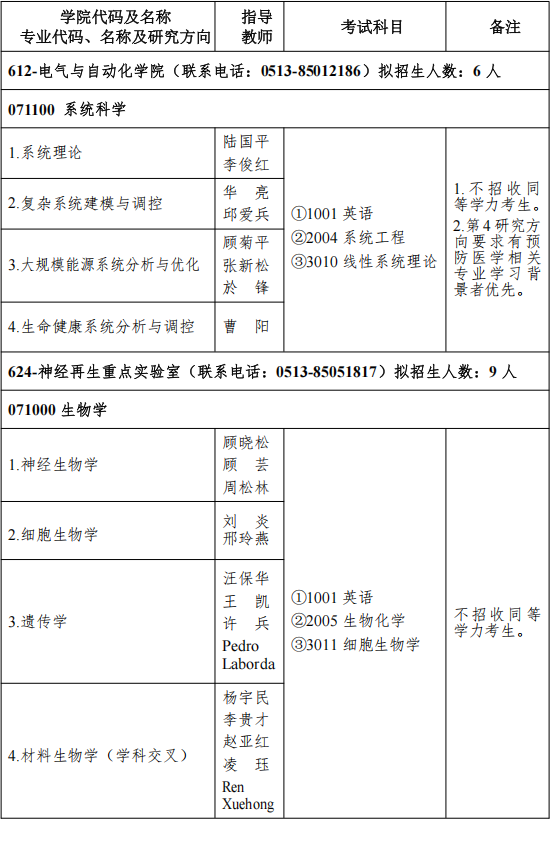 | 学院代码及名称 专业代码、名称及研究方向 | 指导教师 | 考试科目 | 备注 |
|---|---|---|---|
| 612-电气与自动化学院（联系电话：0513-85012186）拟招生人数：6 人 | | | |
| 071100 系统科学 | | | |
| 1.系统理论 | 陆国平 李俊红 | ①1001 英语 ②2004 系统工程 ③3010 线性系统理论 | 1.不招收同等学力考生。 2.第 4 研究方向要求有预防医学相关专业学习背景者优先。 |
| 2.复杂系统建模与调控 | 华 亮 邱爱兵 | | |
| 3.大规模能源系统分析与优化 | 顾菊平 张新松 於 锋 | | |
| 4.生命健康系统分析与调控 | 曹 阳 | | |
| 624-神经再生重点实验室（联系电话：0513-85051817）拟招生人数：9 人 | | | |
| 071000 生物学 | | | |
| 1.神经生物学 | 顾晓松 顾 芸 周松林 | ①1001 英语 ②2005 生物化学 ③3011 细胞生物学 | 不招收同等学力考生。 |
| 2.细胞生物学 | 刘 炎 邢玲燕 | | |
| 3.遗传学 | 汪保华 王 凯 许 兵 Pedro Laborda | | |
| 4.材料生物学（学科交叉） | 杨宇民 李贵才 赵亚红 凌 珏 Ren Xuehong | | |